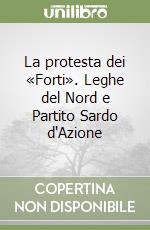 unilibro

La protesta dei «Forti». Leghe del Nord e Partito Sardo d'Azione

COPERTINA NON DISPONIBILE